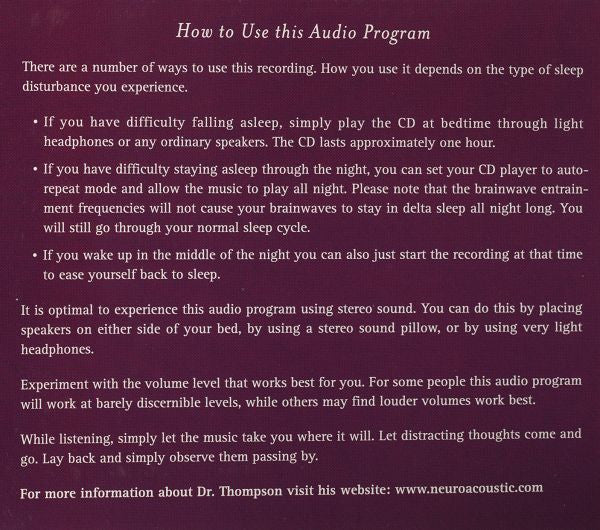 How to Use this Audio Program

There are a number of ways to use this recording. How you use it depends on the type of sleep disturbance you experience.

• If you have difficulty falling asleep, simply play the CD at bedtime through light headphones or any ordinary speakers. The CD lasts approximately one hour.

• If you have difficulty staying asleep through the night, you can set your CD player to auto-repeat mode and allow the music to play all night. Please note that the brainwave entrainment frequencies will not cause your brainwaves to stay in delta sleep all night long. You will still go through your normal sleep cycle.

• If you wake up in the middle of the night you can also just start the recording at that time to ease yourself back to sleep.

It is optimal to experience this audio program using stereo sound. You can do this by placing speakers on either side of your bed, by using a stereo sound pillow, or by using very light headphones.

Experiment with the volume level that works best for you. For some people this audio program will work at barely discernible levels, while others may find louder volumes work best.

While listening, simply let the music take you where it will. Let distracting thoughts come and go. Lay back and simply observe them passing by.

For more information about Dr. Thompson visit his website: www.neuroacoustic.com